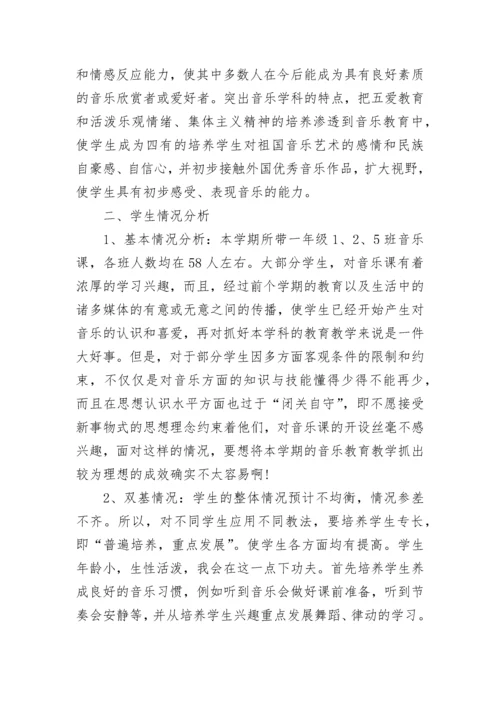 和情感反应能力，使其中多数人在今后能成为具有良好素质的音乐欣赏者或爱好者。突出音乐学科的特点，把五爱教育和活泼乐观情绪、集体主义精神的培养渗透到音乐教育中，使学生成为四有的培养学生对祖国音乐艺术的感情和民族自豪感、自信心，并初步接触外国优秀音乐作品，扩大视野，使学生具有初步感受、表现音乐的能力。

二、学生情况分析

1、基本情况分析：本学期所带一年级 1、2、5 班音乐课，各班人数均在 58 人左右。大部分学生，对音乐课有着浓厚的学习兴趣，而且，经过前个学期的教育以及生活中的诸多媒体的有意或无意之间的传播，使学生已经开始产生对音乐的认识和喜爱，再对抓好本学科的教育教学来说是一件大好事。但是，对于部分学生因多方面客观条件的限制和约束，不仅仅是对音乐方面的知识与技能懂得少得不能再少，而且在思想认识水平方面也过于“闭关自守”，即不愿接受新事物式的思想理念约束着他们，对音乐课的开设丝毫不感兴趣，面对这样的情况，要想将本学期的音乐教育教学抓出较为理想的成效确实不太容易啊！

2、双基情况：学生的整体情况预计不均衡，情况参差不齐。所以，对不同学生应用不同教法，要培养学生专长，即“普遍培养，重点发展”。使学生各方面均有提高。学生年龄小，生性活泼，我会在这一点下功夫。首先培养学生养成良好的音乐习惯，例如听到音乐会做好课前准备，听到节奏会安静等，并从培养学生兴趣重点发展舞蹈、律动的学习。